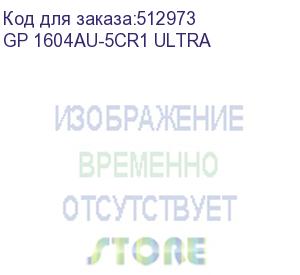 Код для заказа:512973
GP 1604AU-5CR1 ULTRA

ИЗОБРАЖЕНИЕ
ВРЕМЕННО
ОТСУТСТВУЕТ
STORE